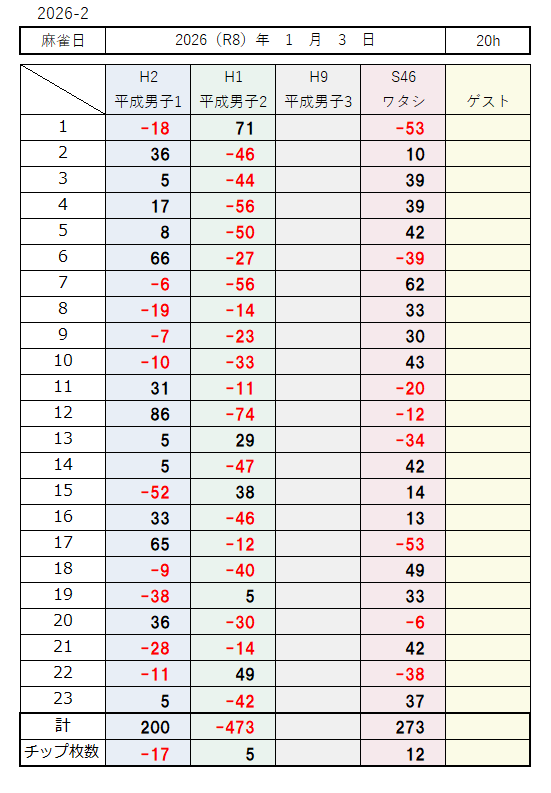 2026-2

| 麻雀日 | 2026（R8）年　1　月　3　日 | 20h |
|---|---|---|

| | H2 平成男子1 | H1 平成男子2 | H9 平成男子3 | S46 ワタシ | ゲスト |
|---|---|---|---|---|---|
| 1 | -18 | 71 | | -53 | |
| 2 | 36 | -46 | | 10 | |
| 3 | 5 | -44 | | 39 | |
| 4 | 17 | -56 | | 39 | |
| 5 | 8 | -50 | | 42 | |
| 6 | 66 | -27 | | -39 | |
| 7 | -6 | -56 | | 62 | |
| 8 | -19 | -14 | | 33 | |
| 9 | -7 | -23 | | 30 | |
| 10 | -10 | -33 | | 43 | |
| 11 | 31 | -11 | | -20 | |
| 12 | 86 | -74 | | -12 | |
| 13 | 5 | 29 | | -34 | |
| 14 | 5 | -47 | | 42 | |
| 15 | -52 | 38 | | 14 | |
| 16 | 33 | -46 | | 13 | |
| 17 | 65 | -12 | | -53 | |
| 18 | -9 | -40 | | 49 | |
| 19 | -38 | 5 | | 33 | |
| 20 | 36 | -30 | | -6 | |
| 21 | -28 | -14 | | 42 | |
| 22 | -11 | 49 | | -38 | |
| 23 | 5 | -42 | | 37 | |
| 計 | 200 | -473 | | 273 | |
| チップ枚数 | -17 | 5 | | 12 | |